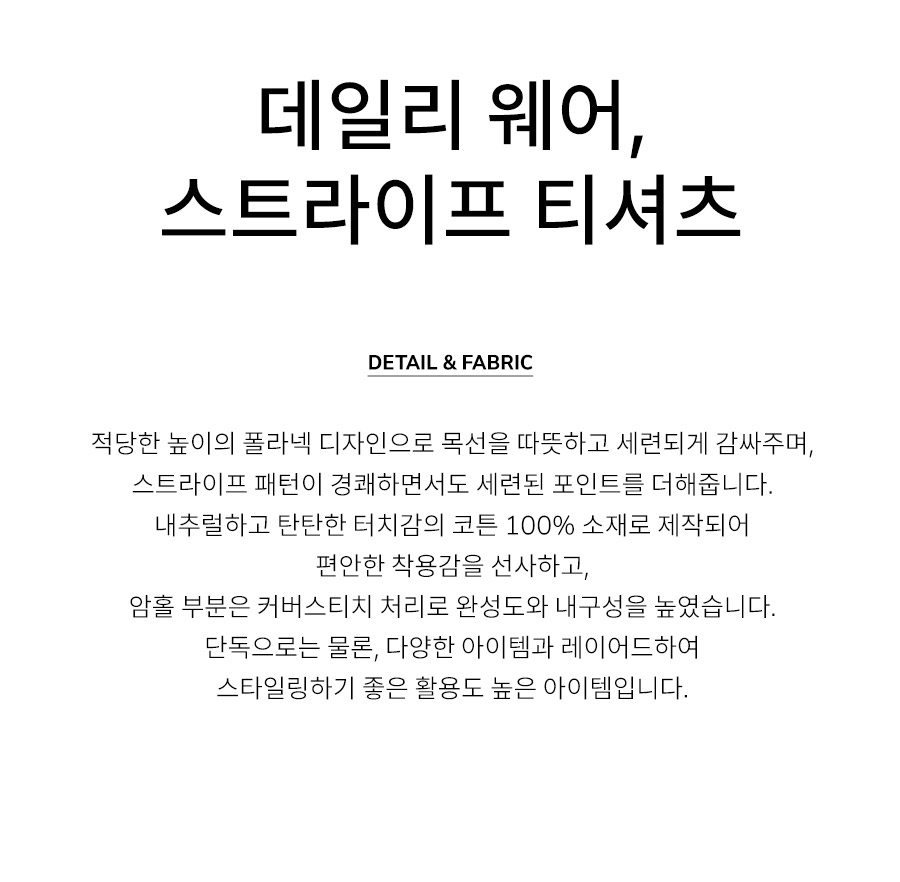 데일리 웨어,
스트라이프 티셔츠

DETAIL & FABRIC

적당한 높이의 폴라넥 디자인으로 목선을 따뜻하고 세련되게 감싸주며,
스트라이프 패턴이 경쾌하면서도 세련된 포인트를 더해줍니다.
내추럴하고 탄탄한 터치감의 코튼 100% 소재로 제작되어
편안한 착용감을 선사하고,
암홀 부분은 커버스티치 처리로 완성도와 내구성을 높였습니다.
단독으로는 물론, 다양한 아이템과 레이어드하여
스타일링하기 좋은 활용도 높은 아이템입니다.